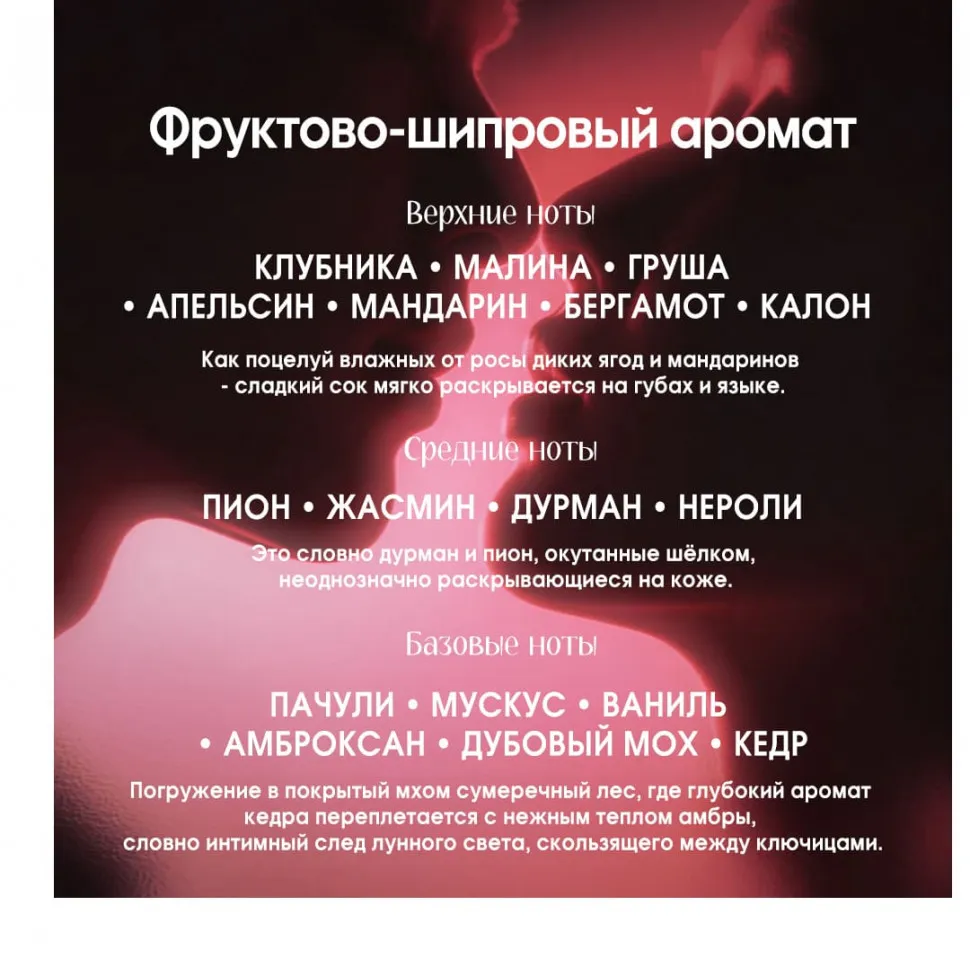 Фруктово-шипровый аромат

Верхние ноты

КЛУБНИКА • МАЛИНА • ГРУША
• АПЕЛЬСИН • МАНДАРИН • БЕРГАМОТ • КАЛОН

Как поцелуй влажных от росы диких ягод и мандаринов - сладкий сок мягко раскрывается на губах и языке.

Средние ноты

ПИОН • ЖАСМИН • ДУРМАН • НЕРОЛИ

Это словно дурман и пион, окутанные шёлком, неоднозначно раскрывающиеся на коже.

Базовые ноты

ПАЧУЛИ • МУСКУС • ВАНИЛЬ
• АМБРОКСАН • ДУБОВЫЙ МОХ • КЕДР

Погружение в покрытый мхом сумеречный лес, где глубокий аромат кедра переплетается с нежным теплом амбры, словно интимный след лунного света, скользящего между ключицами.